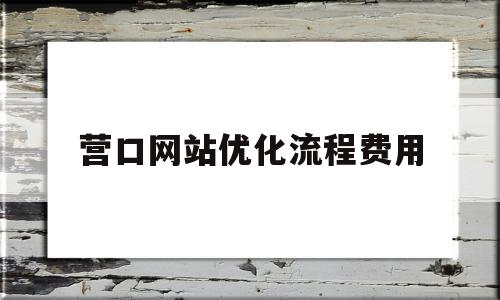 营口网站优化流程费用